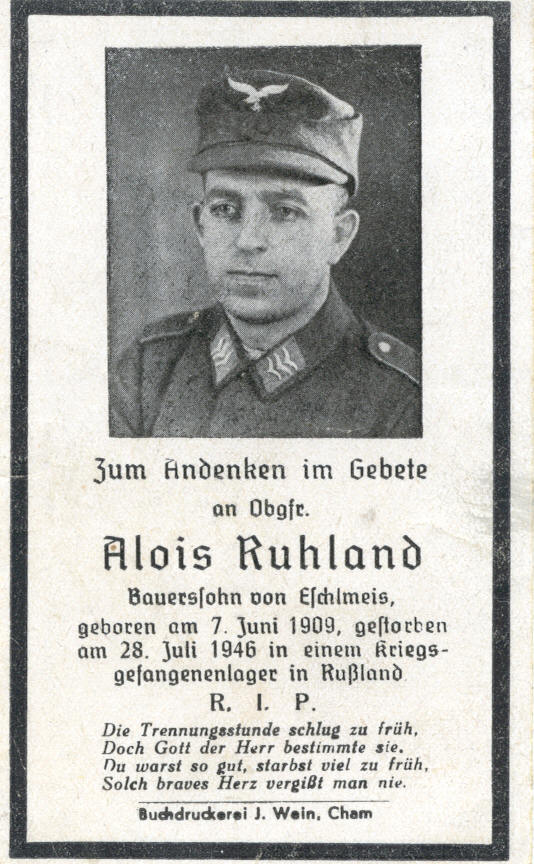 Zum Andenken im Gebete
an Obgfr.
Alois Ruhland
Bauersſohn von Eſchlmeis,
geboren am 7. Juni 1909, geſtorben am 28. Juli 1946 in einem Kriegsgefangenenlager in Rußland
R. I. P.

Die Trennungsstunde schlug zu früh,
Doch Gott der Herr bestimmte sie.
Du warst so gut, starbst viel zu früh,
Solch braves Herz vergißt man nie.

Buchdruckerei J. Wein, Cham